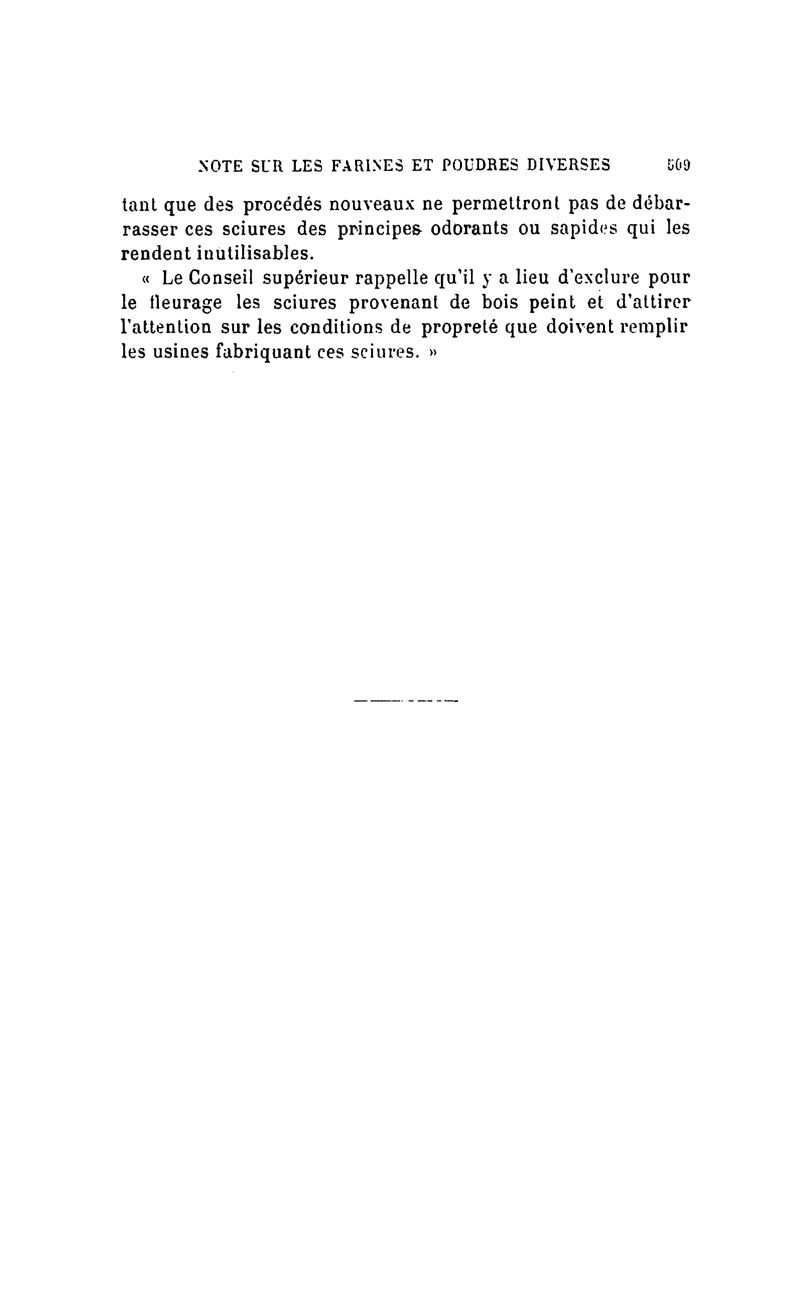 NOTE SUR LES FARINES ET POUDRES DIVERSES 509

tant que des procédés nouveaux ne permettront pas de débarrasser ces sciures des principes odorants ou sapides qui les rendent inutilisables.

« Le Conseil supérieur rappelle qu'il y a lieu d'exclure pour le fleurage les sciures provenant de bois peint et d'attirer l'attention sur les conditions de propreté que doivent remplir les usines fabriquant ces sciures. »